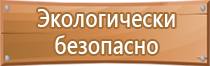 Экологически безопасно